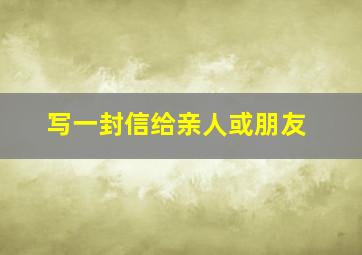 写一封信给亲人或朋友